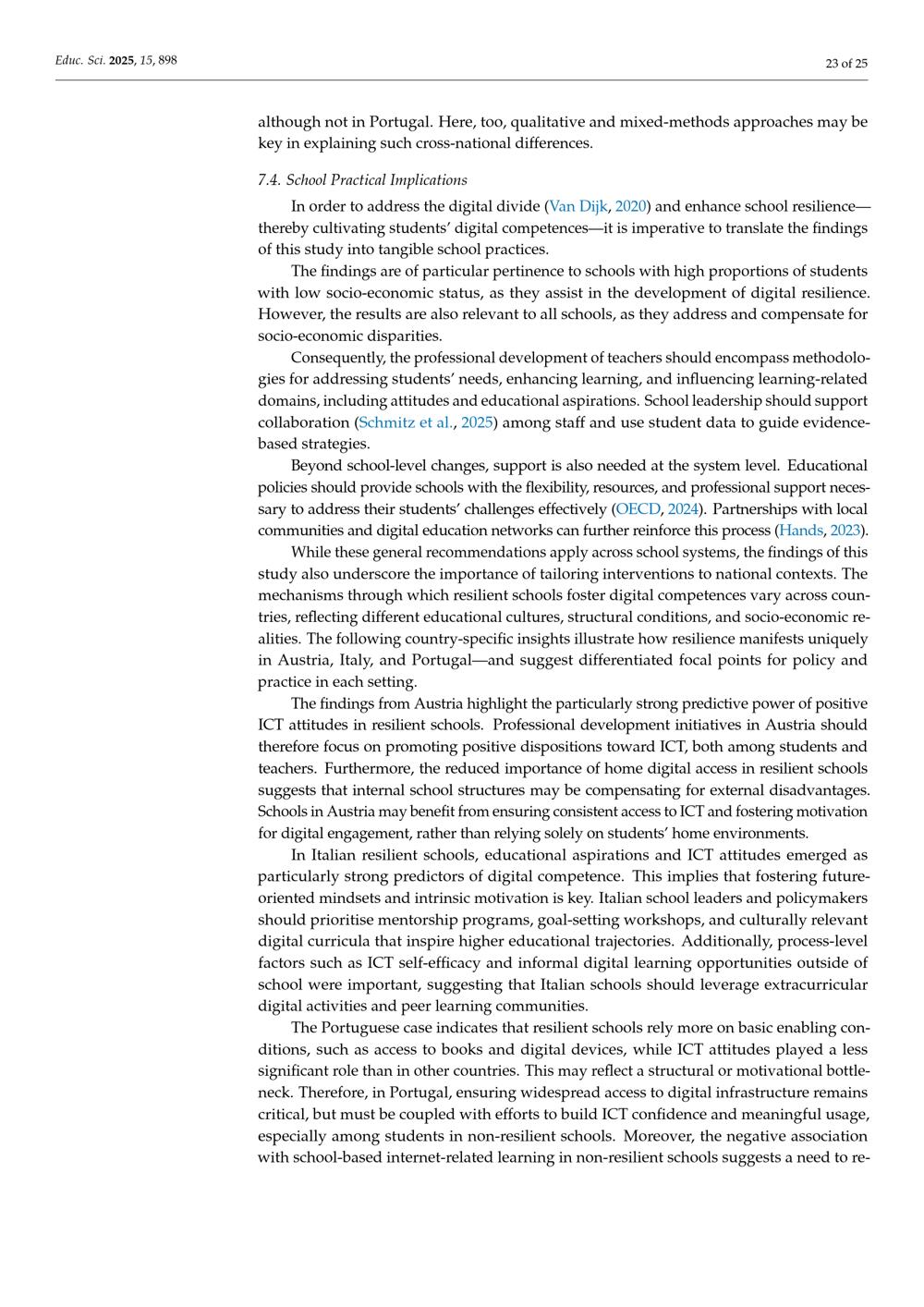 Educ. Sci. 2025, 15, 898

23 of 25

although not in Portugal. Here, too, qualitative and mixed-methods approaches may be key in explaining such cross-national differences.

7.4. School Practical Implications

In order to address the digital divide (Van Dijk, 2020) and enhance school resilience—thereby cultivating students' digital competences—it is imperative to translate the findings of this study into tangible school practices.

The findings are of particular pertinence to schools with high proportions of students with low socio-economic status, as they assist in the development of digital resilience. However, the results are also relevant to all schools, as they address and compensate for socio-economic disparities.

Consequently, the professional development of teachers should encompass methodologies for addressing students' needs, enhancing learning, and influencing learning-related domains, including attitudes and educational aspirations. School leadership should support collaboration (Schmitz et al., 2025) among staff and use student data to guide evidence-based strategies.

Beyond school-level changes, support is also needed at the system level. Educational policies should provide schools with the flexibility, resources, and professional support necessary to address their students' challenges effectively (OECD, 2024). Partnerships with local communities and digital education networks can further reinforce this process (Hands, 2023).

While these general recommendations apply across school systems, the findings of this study also underscore the importance of tailoring interventions to national contexts. The mechanisms through which resilient schools foster digital competences vary across countries, reflecting different educational cultures, structural conditions, and socio-economic realities. The following country-specific insights illustrate how resilience manifests uniquely in Austria, Italy, and Portugal—and suggest differentiated focal points for policy and practice in each setting.

The findings from Austria highlight the particularly strong predictive power of positive ICT attitudes in resilient schools. Professional development initiatives in Austria should therefore focus on promoting positive dispositions toward ICT, both among students and teachers. Furthermore, the reduced importance of home digital access in resilient schools suggests that internal school structures may be compensating for external disadvantages. Schools in Austria may benefit from ensuring consistent access to ICT and fostering motivation for digital engagement, rather than relying solely on students' home environments.

In Italian resilient schools, educational aspirations and ICT attitudes emerged as particularly strong predictors of digital competence. This implies that fostering future-oriented mindsets and intrinsic motivation is key. Italian school leaders and policymakers should prioritise mentorship programs, goal-setting workshops, and culturally relevant digital curricula that inspire higher educational trajectories. Additionally, process-level factors such as ICT self-efficacy and informal digital learning opportunities outside of school were important, suggesting that Italian schools should leverage extracurricular digital activities and peer learning communities.

The Portuguese case indicates that resilient schools rely more on basic enabling conditions, such as access to books and digital devices, while ICT attitudes played a less significant role than in other countries. This may reflect a structural or motivational bottleneck. Therefore, in Portugal, ensuring widespread access to digital infrastructure remains critical, but must be coupled with efforts to build ICT confidence and meaningful usage, especially among students in non-resilient schools. Moreover, the negative association with school-based internet-related learning in non-resilient schools suggests a need to re-